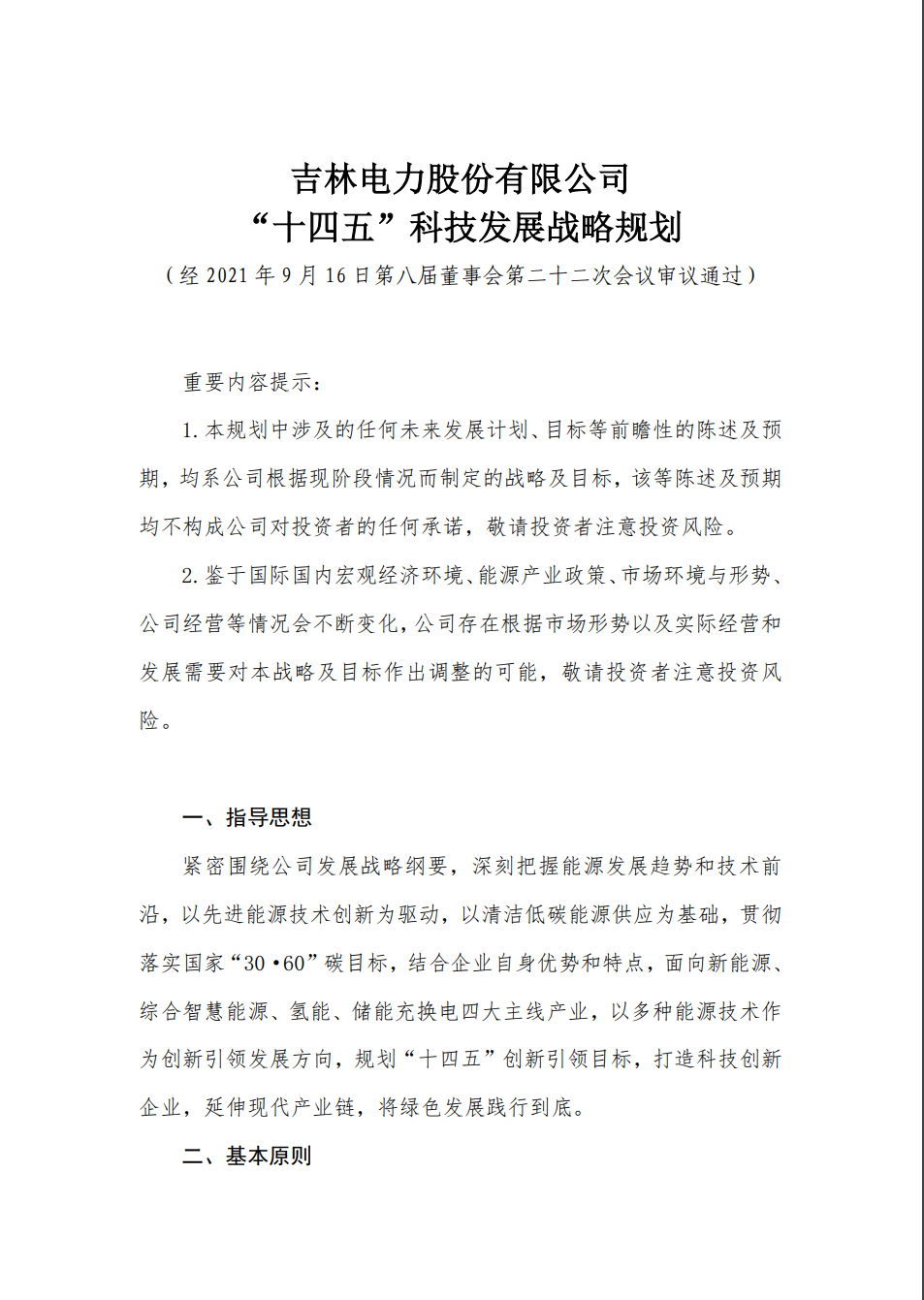 吉林电力股份有限公司
“十四五”科技发展战略规划
（经 2021 年 9 月 16 日第八届董事会第二十二次会议审议通过）

重要内容提示：

1. 本规划中涉及的任何未来发展计划、目标等前瞻性的陈述及预期，均系公司根据现阶段情况而制定的战略及目标，该等陈述及预期均不构成公司对投资者的任何承诺，敬请投资者注意投资风险。

2. 鉴于国际国内宏观经济环境、能源产业政策、市场环境与形势、公司经营等情况会不断变化，公司存在根据市场形势以及实际经营和发展需要对本战略及目标作出调整的可能，敬请投资者注意投资风险。

一、指导思想

紧密围绕公司发展战略纲要，深刻把握能源发展趋势和技术前沿，以先进能源技术创新为驱动，以清洁低碳能源供应为基础，贯彻落实国家“30·60”碳目标，结合企业自身优势和特点，面向新能源、综合智慧能源、氢能、储能充换电四大主线产业，以多种能源技术作为创新引领发展方向，规划“十四五”创新引领目标，打造科技创新企业，延伸现代产业链，将绿色发展践行到底。

二、基本原则